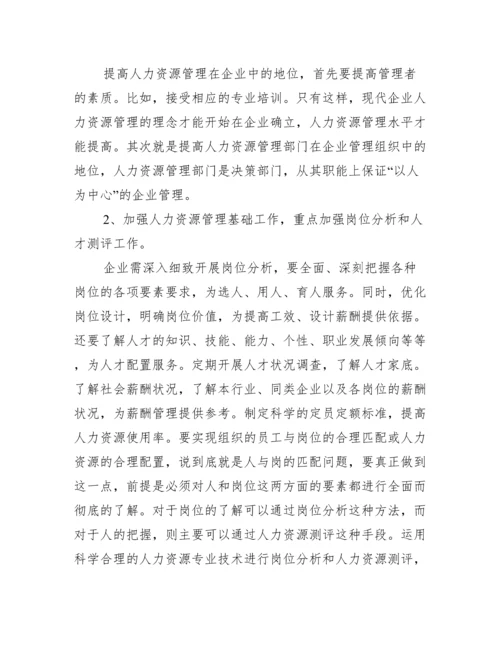 提高人力资源管理在企业中的地位，首先要提高管理者的素质。比如，接受相应的专业培训。只有这样，现代企业人力资源管理的理念才能开始在企业确立，人力资源管理水平才能提高。其次就是提高人力资源管理部门在企业管理组织中的地位，人力资源管理部门是决策部门，从其职能上保证“以人为中心”的企业管理。

2、加强人力资源管理基础工作，重点加强岗位分析和人才测评工作。

企业需深入细致开展岗位分析，要全面、深刻把握各种岗位的各项要素要求，为选人、用人、育人服务。同时，优化岗位设计，明确岗位价值，为提高工效、设计薪酬提供依据。还要了解人才的知识、技能、能力、个性、职业发展倾向等等，为人才配置服务。定期开展人才状况调查，了解人才家底。了解社会薪酬状况，了解本行业、同类企业以及各岗位的薪酬状况，为薪酬管理提供参考。制定科学的定员定额标准，提高人力资源使用率。要实现组织的员工与岗位的合理匹配或人力资源的合理配置，说到底就是人与岗的匹配问题，要真正做到这一点，前提是必须对人和岗位这两方面的要素都进行全面而彻底的了解。对于岗位的了解可以通过岗位分析这种方法，而对于人的把握，则主要可以通过人力资源测评这种手段。运用科学合理的人力资源专业技术进行岗位分析和人力资源测评，